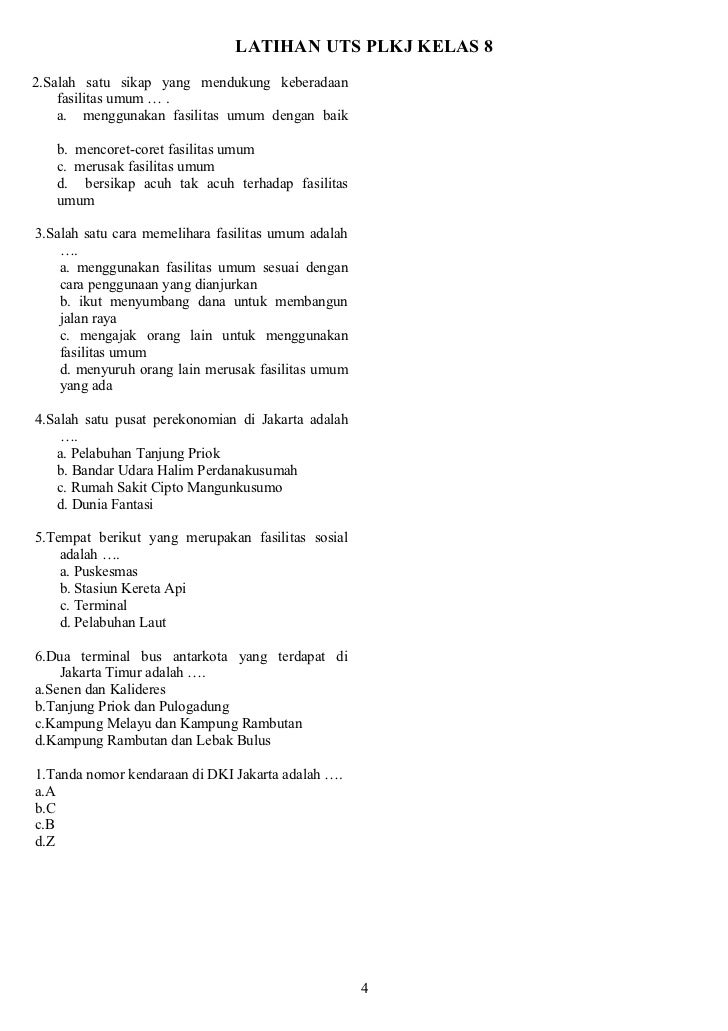 LATIHAN UTS PLKJ KELAS 8

2.Salah satu sikap yang mendukung keberadaan fasilitas umum … .
a. menggunakan fasilitas umum dengan baik

b. mencoret-coret fasilitas umum
c. merusak fasilitas umum
d. bersikap acuh tak acuh terhadap fasilitas umum

3.Salah satu cara memelihara fasilitas umum adalah ….
a. menggunakan fasilitas umum sesuai dengan cara penggunaan yang dianjurkan
b. ikut menyumbang dana untuk membangun jalan raya
c. mengajak orang lain untuk menggunakan fasilitas umum
d. menyuruh orang lain merusak fasilitas umum yang ada

4.Salah satu pusat perekonomian di Jakarta adalah ….
a. Pelabuhan Tanjung Priok
b. Bandar Udara Halim Perdanakusumah
c. Rumah Sakit Cipto Mangunkusumo
d. Dunia Fantasi

5.Tempat berikut yang merupakan fasilitas sosial adalah ….
a. Puskesmas
b. Stasiun Kereta Api
c. Terminal
d. Pelabuhan Laut

6.Dua terminal bus antarkota yang terdapat di Jakarta Timur adalah ….
a.Senen dan Kalideres
b.Tanjung Priok dan Pulogadung
c.Kampung Melayu dan Kampung Rambutan
d.Kampung Rambutan dan Lebak Bulus

1.Tanda nomor kendaraan di DKI Jakarta adalah ….
a.A
b.C
c.B
d.Z

4